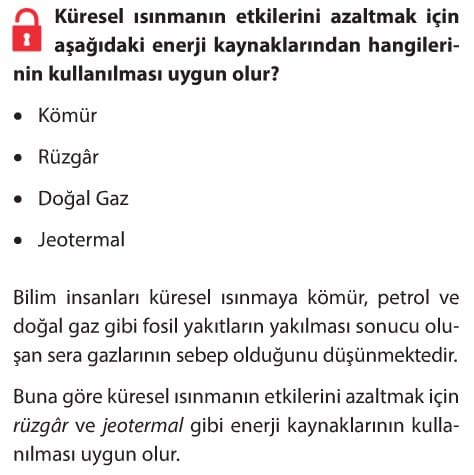 Küresel ısınmanın etkilerini azaltmak için aşağıdaki enerji kaynaklarından hangilerinin kullanılması uygun olur?

• Kömür

• Rüzgâr

• Doğal Gaz

• Jeotermal

Bilim insanları küresel ısınmaya kömür, petrol ve doğal gaz gibi fosil yakıtların yakılması sonucu oluşan sera gazlarının sebep olduğunu düşünmektedir.

Buna göre küresel ısınmanın etkilerini azaltmak için rüzgâr ve jeotermal gibi enerji kaynaklarının kullanılması uygun olur.